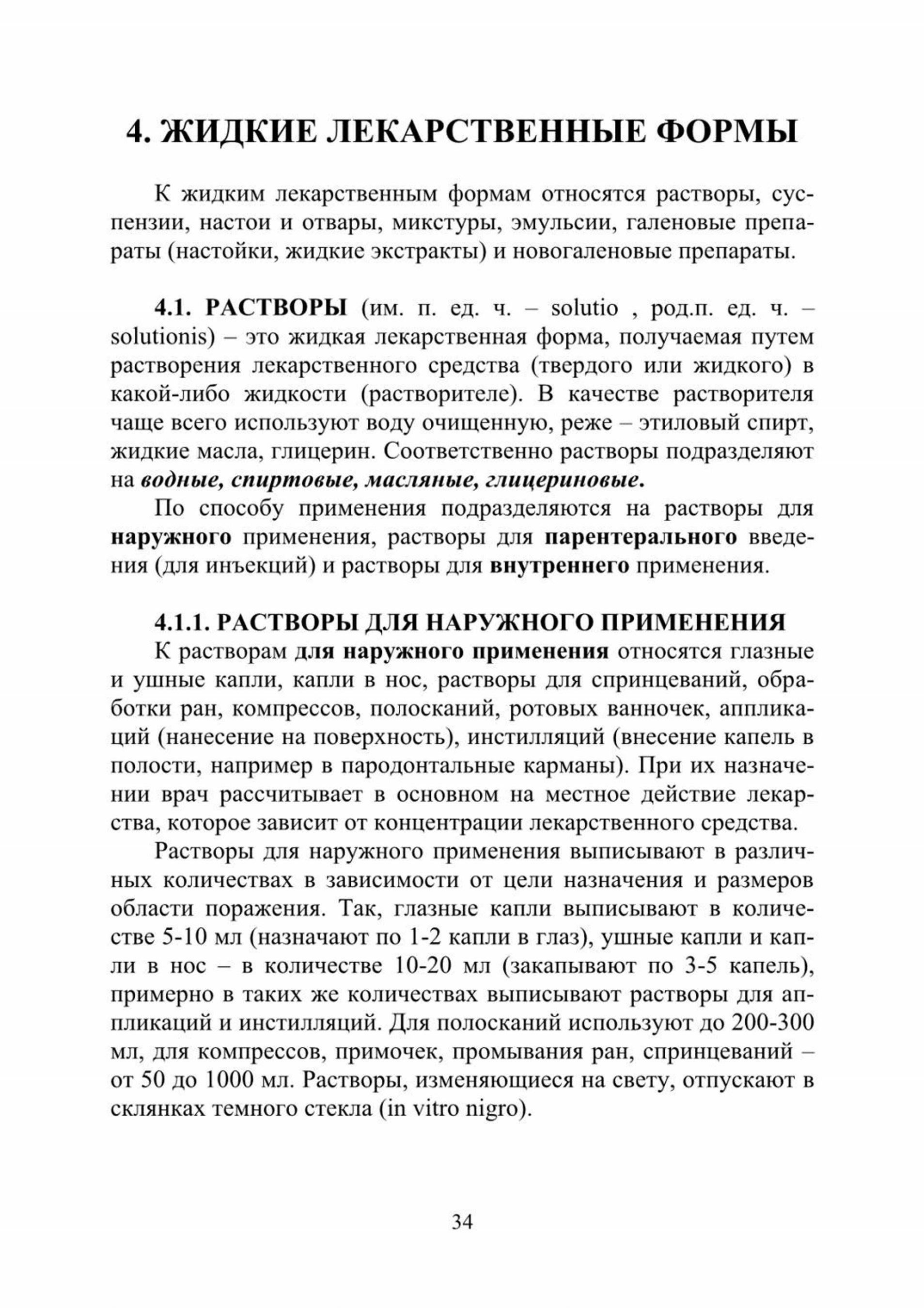 4. ЖИДКИЕ ЛЕКАРСТВЕННЫЕ ФОРМЫ

К жидким лекарственным формам относятся растворы, суспензии, настои и отвары, микстуры, эмульсии, галеновые препараты (настойки, жидкие экстракты) и новогаленовые препараты.

4.1. РАСТВОРЫ (им. п. ед. ч. – solutio , род.п. ед. ч. – solutionis) – это жидкая лекарственная форма, получаемая путем растворения лекарственного средства (твердого или жидкого) в какой-либо жидкости (растворителе). В качестве растворителя чаще всего используют воду очищенную, реже – этиловый спирт, жидкие масла, глицерин. Соответственно растворы подразделяют на водные, спиртовые, масляные, глицериновые.

По способу применения подразделяются на растворы для наружного применения, растворы для парентерального введения (для инъекций) и растворы для внутреннего применения.

4.1.1. РАСТВОРЫ ДЛЯ НАРУЖНОГО ПРИМЕНЕНИЯ

К растворам для наружного применения относятся глазные и ушные капли, капли в нос, растворы для спринцеваний, обработки ран, компрессов, полосканий, ротовых ванночек, аппликаций (нанесение на поверхность), инстилляций (внесение капель в полости, например в пародонтальные карманы). При их назначении врач рассчитывает в основном на местное действие лекарства, которое зависит от концентрации лекарственного средства.

Растворы для наружного применения выписывают в различных количествах в зависимости от цели назначения и размеров области поражения. Так, глазные капли выписывают в количестве 5-10 мл (назначают по 1-2 капли в глаз), ушные капли и капли в нос – в количестве 10-20 мл (закапывают по 3-5 капель), примерно в таких же количествах выписывают растворы для аппликаций и инстилляций. Для полосканий используют до 200-300 мл, для компрессов, примочек, промывания ран, спринцеваний – от 50 до 1000 мл. Растворы, изменяющиеся на свету, отпускают в склянках темного стекла (in vitro nigro).

34